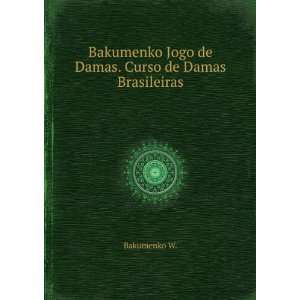 Bakumenko Jogo de Damas. Curso de Damas Brasileiras

Bakumenko W.